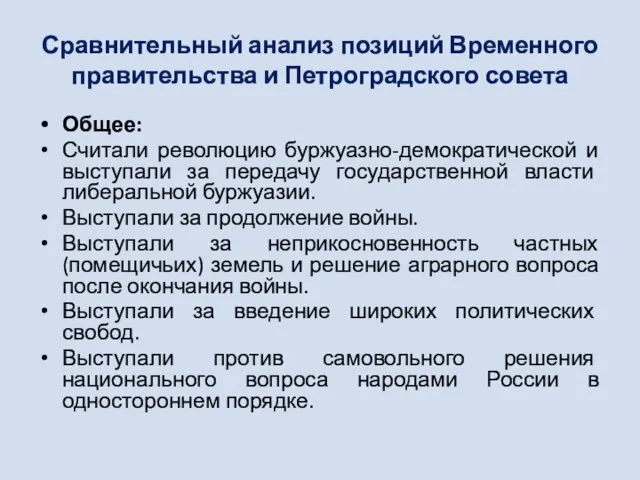 Сравнительный анализ позиций Временного правительства и Петроградского совета

• Общее:
• Считали революцию буржуазно-демократической и выступали за передачу государственной власти либеральной буржуазии.
• Выступали за продолжение войны.
• Выступали за неприкосновенность частных (помещичьих) земель и решение аграрного вопроса после окончания войны.
• Выступали за введение широких политических свобод.
• Выступали против самовольного решения национального вопроса народами России в одностороннем порядке.